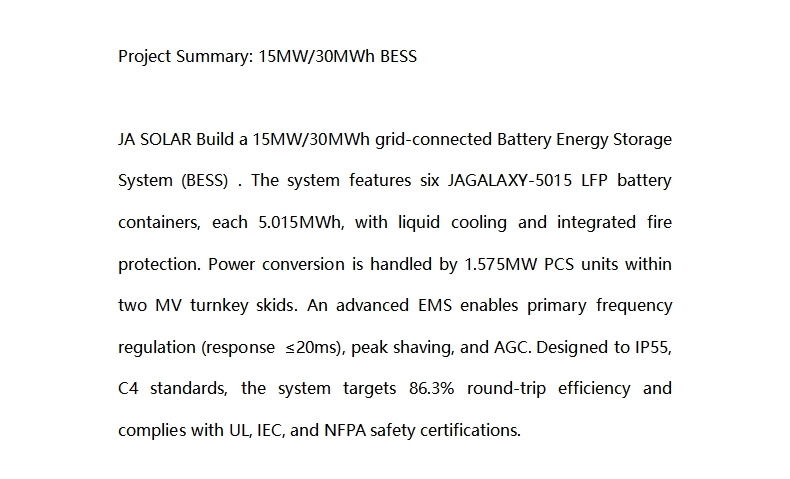 Project Summary: 15MW/30MWh BESS

JA SOLAR Build a 15MW/30MWh grid-connected Battery Energy Storage System (BESS) . The system features six JAGALAXY-5015 LFP battery containers, each 5.015MWh, with liquid cooling and integrated fire protection. Power conversion is handled by 1.575MW PCS units within two MV turnkey skids. An advanced EMS enables primary frequency regulation (response ≤20ms), peak shaving, and AGC. Designed to IP55, C4 standards, the system targets 86.3% round-trip efficiency and complies with UL, IEC, and NFPA safety certifications.